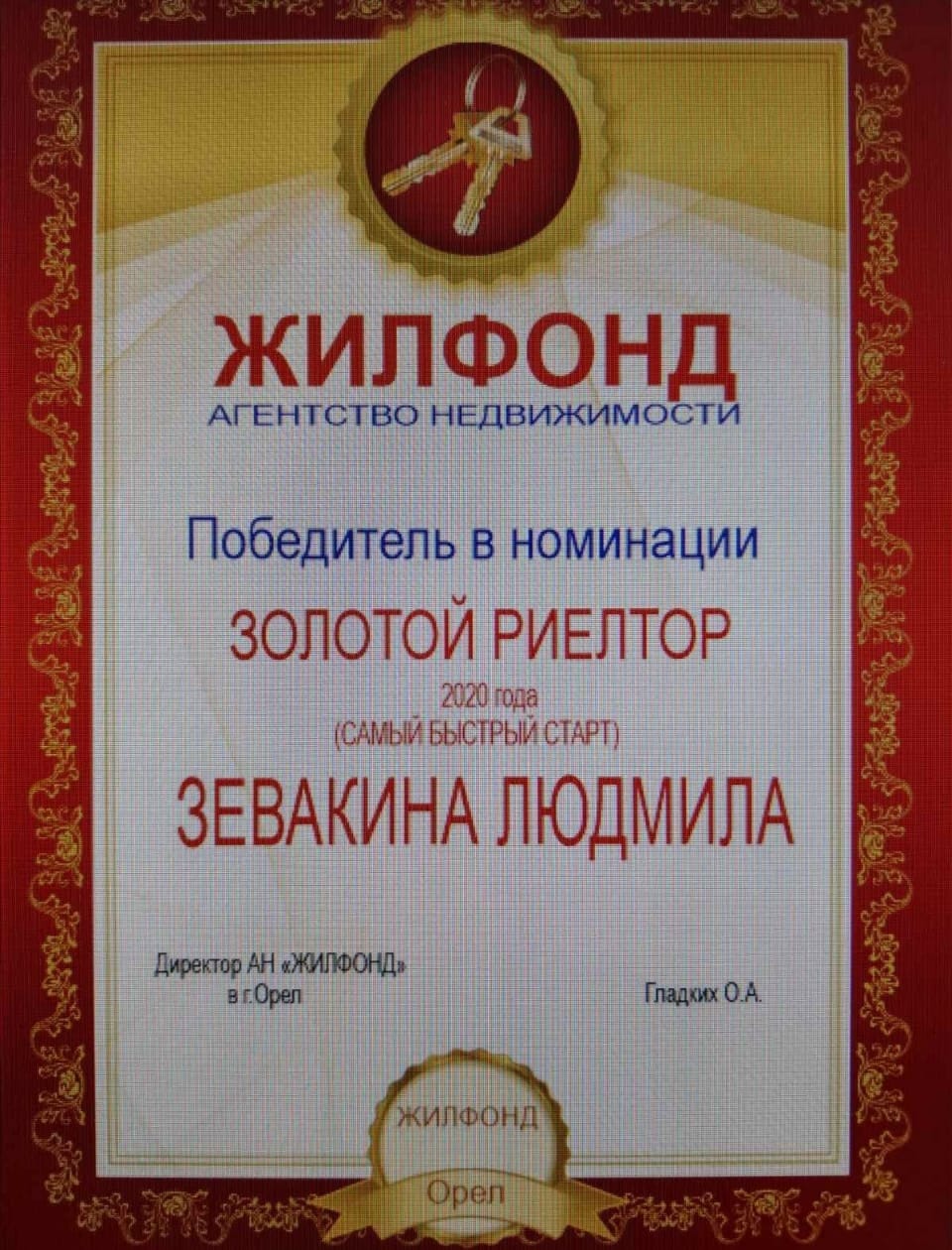 ЖИЛФОНД
АГЕНТСТВО НЕДВИЖИМОСТИ

Победитель в номинации

ЗОЛОТОЙ РИЕЛТОР

2020 года
(САМЫЙ БЫСТРЫЙ СТАРТ)

ЗЕВАКИНА ЛЮДМИЛА

Директор АН «ЖИЛФОНД»
в г.Орел

Гладких О.А.

ЖИЛФОНД
Орел